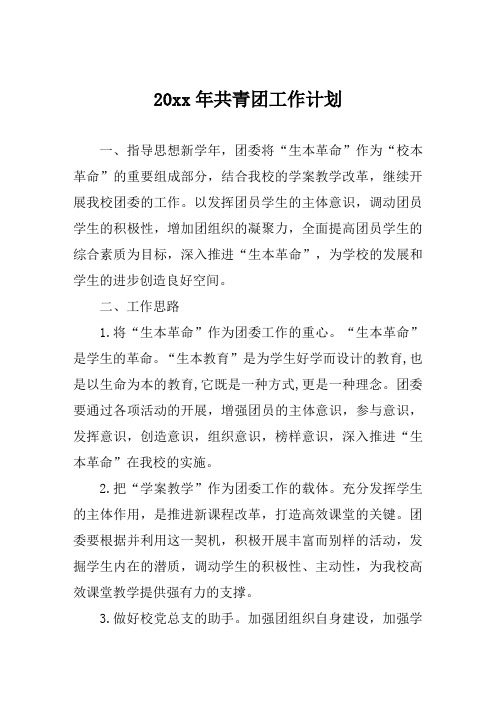 20xx 年共青团工作计划

一、指导思想新学年，团委将“生本革命”作为“校本革命”的重要组成部分，结合我校的学案教学改革，继续开展我校团委的工作。以发挥团员学生的主体意识，调动团员学生的积极性，增加团组织的凝聚力，全面提高团员学生的综合素质为目标，深入推进“生本革命”，为学校的发展和学生的进步创造良好空间。

二、工作思路

1.将“生本革命”作为团委工作的重心。“生本革命”是学生的革命。“生本教育”是为学生好学而设计的教育,也是以生命为本的教育,它既是一种方式,更是一种理念。团委要通过各项活动的开展，增强团员的主体意识，参与意识，发挥意识，创造意识，组织意识，榜样意识，深入推进“生本革命”在我校的实施。

2.把“学案教学”作为团委工作的载体。充分发挥学生的主体作用，是推进新课程改革，打造高效课堂的关键。团委要根据并利用这一契机，积极开展丰富而别样的活动，发掘学生内在的潜质，调动学生的积极性、主动性，为我校高效课堂教学提供强有力的支撑。

3.做好校党总支的助手。加强团组织自身建设，加强学